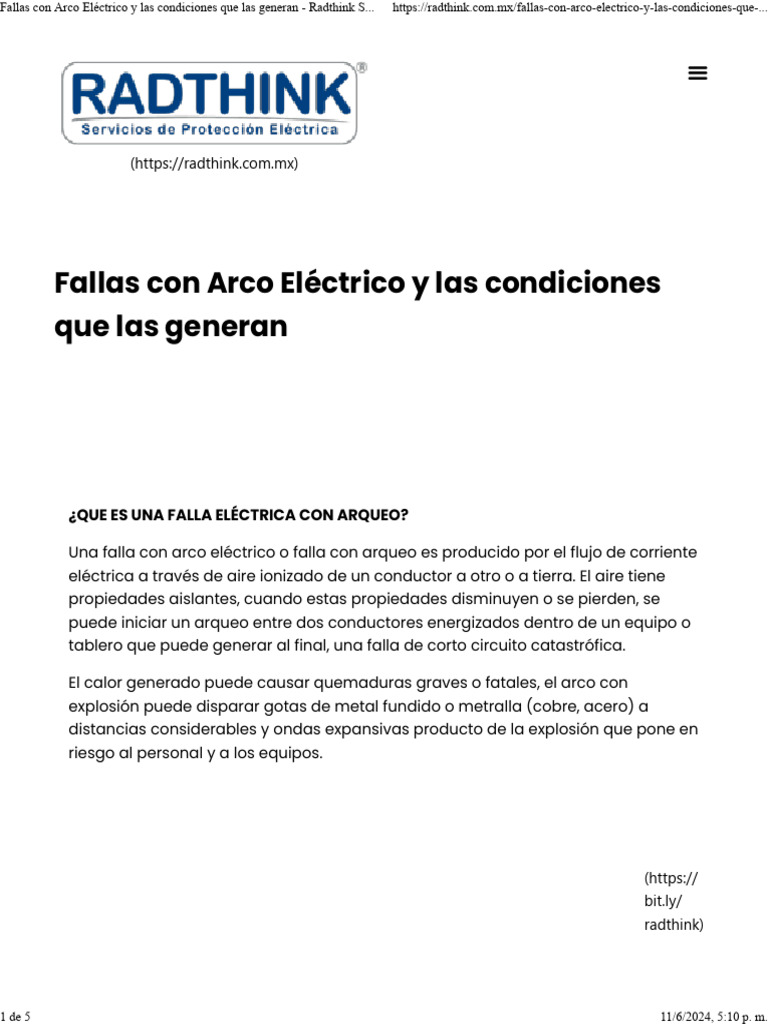 Fallas con Arco Eléctrico y las condiciones que las generan - Radthink S...     https://radthink.com.mx/fallas-con-arco-electrico-y-las-condiciones-que-...

RADTHINK®
Servicios de Protección Eléctrica

(https://radthink.com.mx)

Fallas con Arco Eléctrico y las condiciones que las generan

¿QUE ES UNA FALLA ELÉCTRICA CON ARQUEO?

Una falla con arco eléctrico o falla con arqueo es producido por el flujo de corriente eléctrica a través de aire ionizado de un conductor a otro o a tierra. El aire tiene propiedades aislantes, cuando estas propiedades disminuyen o se pierden, se puede iniciar un arqueo entre dos conductores energizados dentro de un equipo o tablero que puede generar al final, una falla de corto circuito catastrófica.

El calor generado puede causar quemaduras graves o fatales, el arco con explosión puede disparar gotas de metal fundido o metralla (cobre, acero) a distancias considerables y ondas expansivas producto de la explosión que pone en riesgo al personal y a los equipos.

(https://bit.ly/radthink)

1 de 5     11/6/2024, 5:10 p. m.